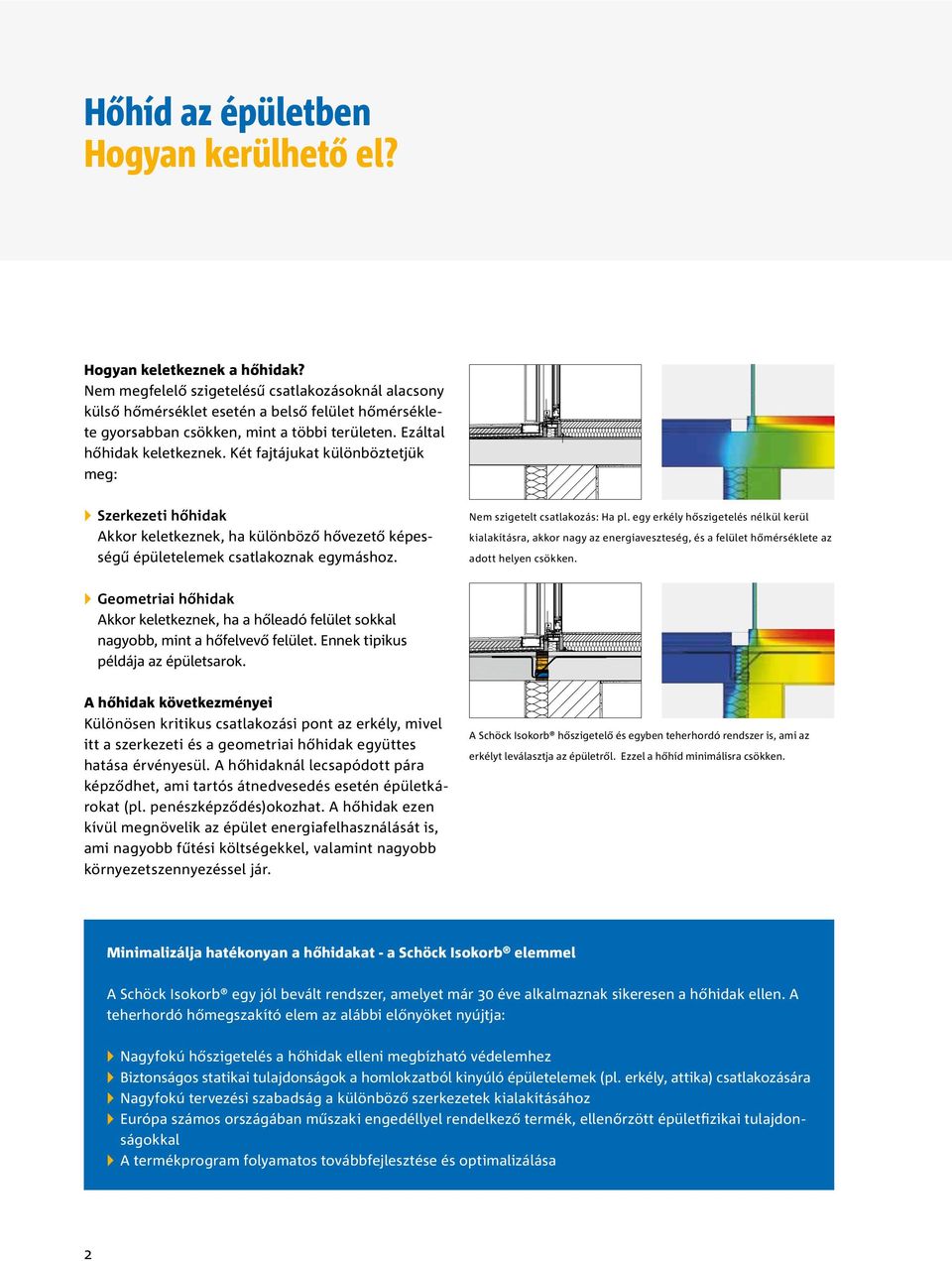 Hőhíd az épületben
Hogyan kerülhető el?

Hogyan keletkeznek a hőhidak?
Nem megfelelő szigetelésű csatlakozásoknál alacsony külső hőmérséklet esetén a belső felület hőmérséklete gyorsabban csökken, mint a többi területen. Ezáltal hőhidak keletkeznek. Két fajtájukat különböztetjük meg:

Szerkezeti hőhidak
Akkor keletkeznek, ha különböző hővezető képességű épületelemek csatlakoznak egymáshoz.

Geometriai hőhidak
Akkor keletkeznek, ha a hőleadó felület sokkal nagyobb, mint a hőfelvevő felület. Ennek tipikus példája az épületsarok.

A hőhidak következményei
Különösen kritikus csatlakozási pont az erkély, mivel itt a szerkezeti és a geometriai hőhidak együttes hatása érvényesül. A hőhidaknál lecsapódott pára képződhet, ami tartós átnedvesedés esetén épületkárokat (pl. penészképződés)okozhat. A hőhidak ezen kívül megnövelik az épület energiafelhasználását is, ami nagyobb fűtési költségekkel, valamint nagyobb környezetszennyezéssel jár.

Nem szigetelt csatlakozás: Ha pl. egy erkély hőszigetelés nélkül kerül kialakításra, akkor nagy az energiaveszteség, és a felület hőmérséklete az adott helyen csökken.

A Schöck Isokorb® hőszigetelő és egyben teherhordó rendszer is, ami az erkélyt leválasztja az épületről. Ezzel a hőhíd minimálisra csökken.

Minimalizálja hatékonyan a hőhidakat - a Schöck Isokorb® elemmel

A Schöck Isokorb® egy jól bevált rendszer, amelyet már 30 éve alkalmaznak sikeresen a hőhidak ellen. A teherhordó hőmegszakító elem az alábbi előnyöket nyújtja:

Nagyfokú hőszigetelés a hőhidak elleni megbízható védelemhez
Biztonságos statikai tulajdonságok a homlokzatból kinyúló épületelemek (pl. erkély, attika) csatlakozására
Nagyfokú tervezési szabadság a különböző szerkezetek kialakításához
Európa számos országában műszaki engedéllyel rendelkező termék, ellenőrzött épületfizikai tulajdonságokkal
A termékprogram folyamatos továbbfejlesztése és optimalizálása

2